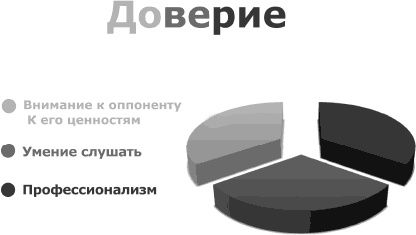 Доверие

Внимание к оппоненту К его ценностям

Умение слушать

Профессионализм